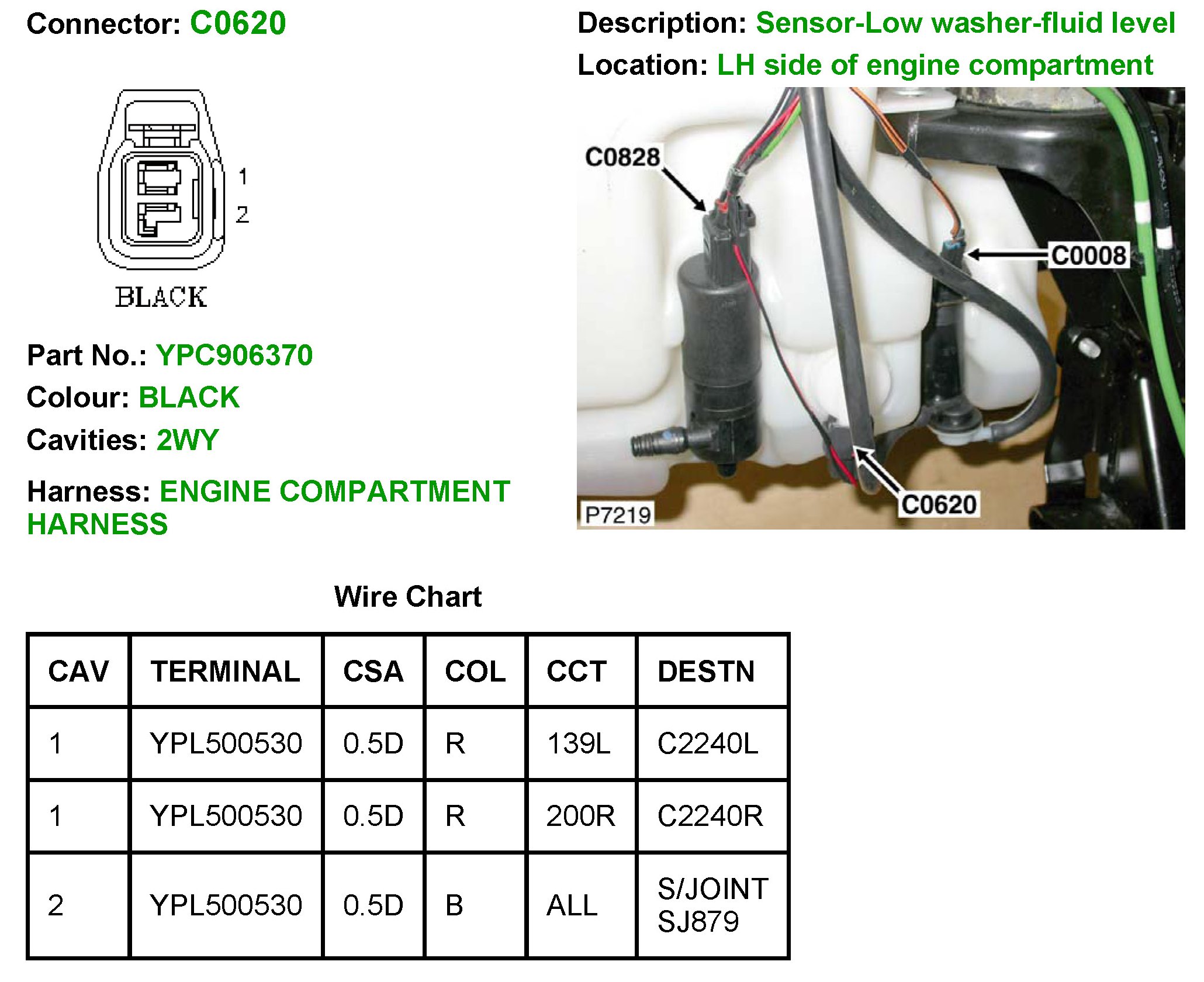 Connector: C0620

1
2
BLACK

Part No.: YPC906370

Colour: BLACK

Cavities: 2WY

Harness: ENGINE COMPARTMENT HARNESS

Description: Sensor-Low washer-fluid level

Location: LH side of engine compartment

C0828
C0008
C0620
P7219

Wire Chart

| CAV | TERMINAL | CSA | COL | CCT | DESTN |
|---|---|---|---|---|---|
| 1 | YPL500530 | 0.5D | R | 139L | C2240L |
| 1 | YPL500530 | 0.5D | R | 200R | C2240R |
| 2 | YPL500530 | 0.5D | B | ALL | S/JOINT SJ879 |